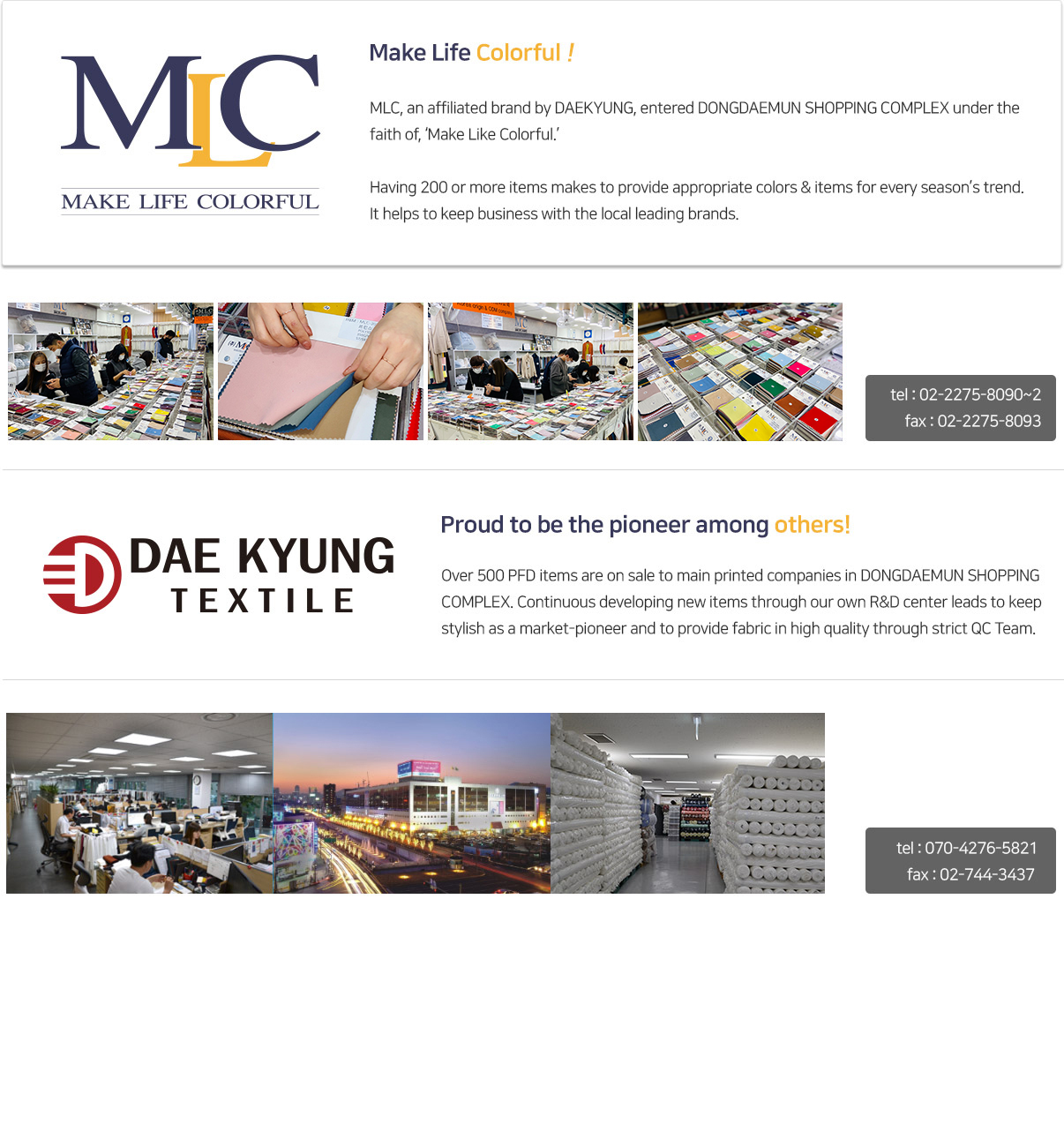 MLC

MAKE LIFE COLORFUL

Make Life Colorful !

MLC, an affiliated brand by DAEKYUNG, entered DONGDAEMUN SHOPPING COMPLEX under the faith of, 'Make Like Colorful.'

Having 200 or more items makes to provide appropriate colors & items for every season's trend. It helps to keep business with the local leading brands.

tel : 02-2275-8090~2
fax : 02-2275-8093

DAE KYUNG
TEXTILE

Proud to be the pioneer among others!

Over 500 PFD items are on sale to main printed companies in DONGDAEMUN SHOPPING COMPLEX. Continuous developing new items through our own R&D center leads to keep stylish as a market-pioneer and to provide fabric in high quality through strict QC Team.

tel : 070-4276-5821
fax : 02-744-3437